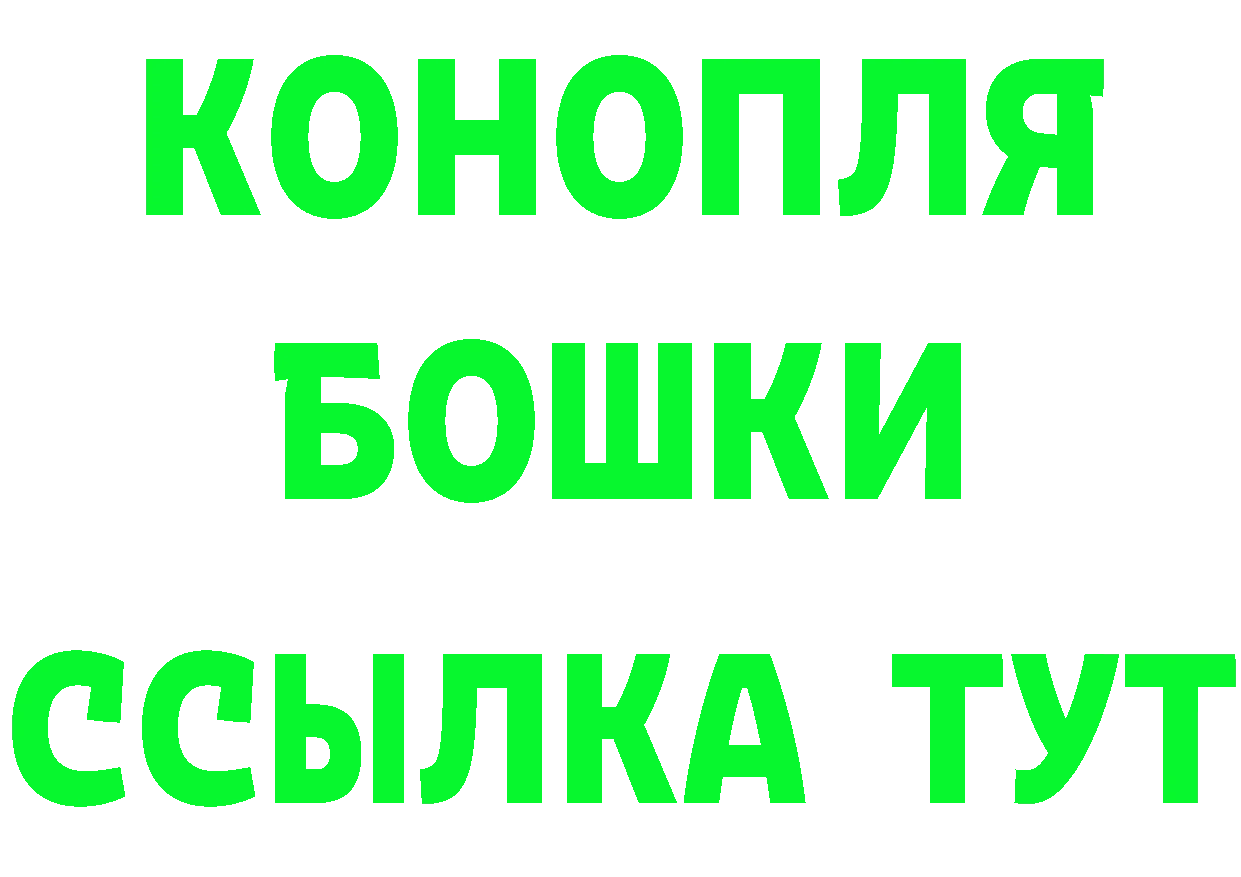 КОНОПЛЯ
БОШКИ
ССЫЛКА ТУТ